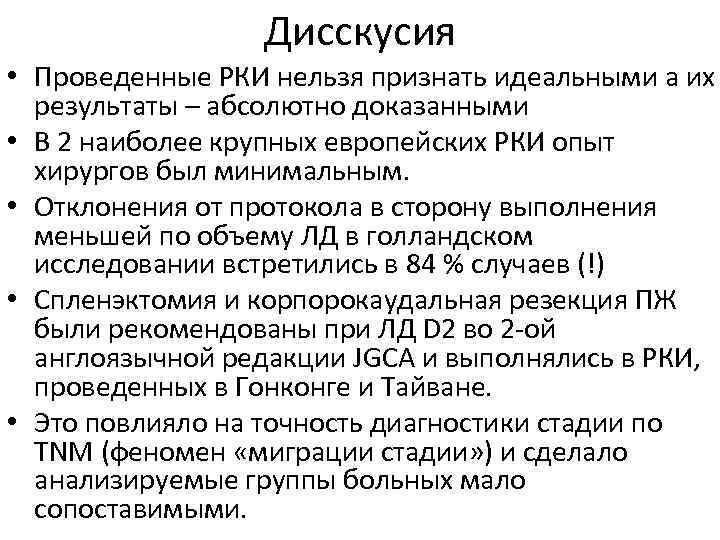 Дисскусия

• Проведенные РКИ нельзя признать идеальными а их результаты – абсолютно доказанными

• В 2 наиболее крупных европейских РКИ опыт хирургов был минимальным.

• Отклонения от протокола в сторону выполнения меньшей по объему ЛД в голландском исследовании встретились в 84 % случаев (!)

• Спленэктомия и корпорокаудальная резекция ПЖ были рекомендованы при ЛД D2 во 2-ой англоязычной редакции JGCA и выполнялись в РКИ, проведенных в Гонконге и Тайване.

• Это повлияло на точность диагностики стадии по TNM (феномен «миграции стадии») и сделало анализируемые группы больных мало сопоставимыми.